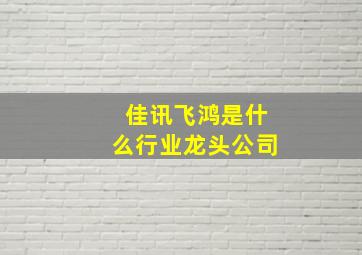 佳讯飞鸿是什么行业龙头公司